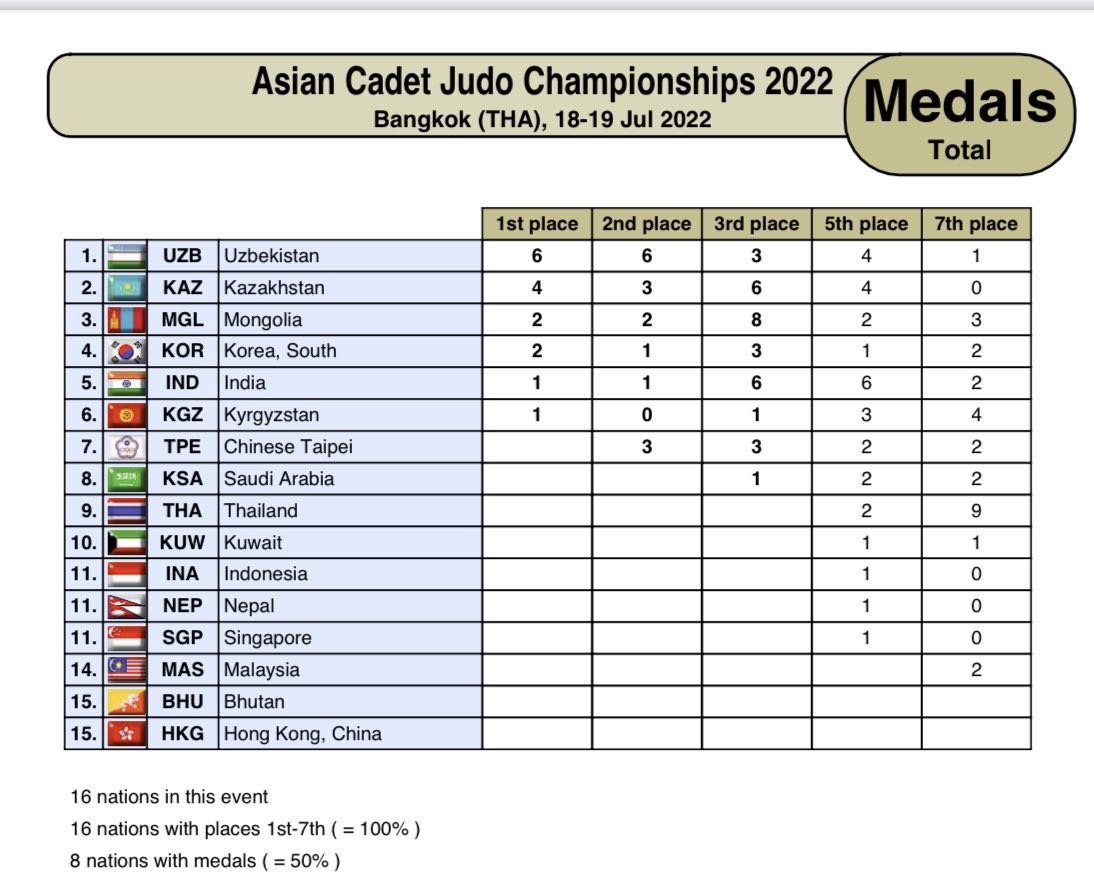 Asian Cadet Judo Championships 2022
Bangkok (THA), 18-19 Jul 2022

Medals
Total

| | | | | 1st place | 2nd place | 3rd place | 5th place | 7th place |
|---|---|---|---|---|---|---|---|---|
| 1. | | UZB | Uzbekistan | 6 | 6 | 3 | 4 | 1 |
| 2. | | KAZ | Kazakhstan | 4 | 3 | 6 | 4 | 0 |
| 3. | | MGL | Mongolia | 2 | 2 | 8 | 2 | 3 |
| 4. | | KOR | Korea, South | 2 | 1 | 3 | 1 | 2 |
| 5. | | IND | India | 1 | 1 | 6 | 6 | 2 |
| 6. | | KGZ | Kyrgyzstan | 1 | 0 | 1 | 3 | 4 |
| 7. | | TPE | Chinese Taipei | | 3 | 3 | 2 | 2 |
| 8. | | KSA | Saudi Arabia | | | 1 | 2 | 2 |
| 9. | | THA | Thailand | | | | 2 | 9 |
| 10. | | KUW | Kuwait | | | | 1 | 1 |
| 11. | | INA | Indonesia | | | | 1 | 0 |
| 11. | | NEP | Nepal | | | | 1 | 0 |
| 11. | | SGP | Singapore | | | | 1 | 0 |
| 14. | | MAS | Malaysia | | | | | 2 |
| 15. | | BHU | Bhutan | | | | | |
| 15. | | HKG | Hong Kong, China | | | | | |

16 nations in this event
16 nations with places 1st-7th ( = 100% )
8 nations with medals ( = 50% )